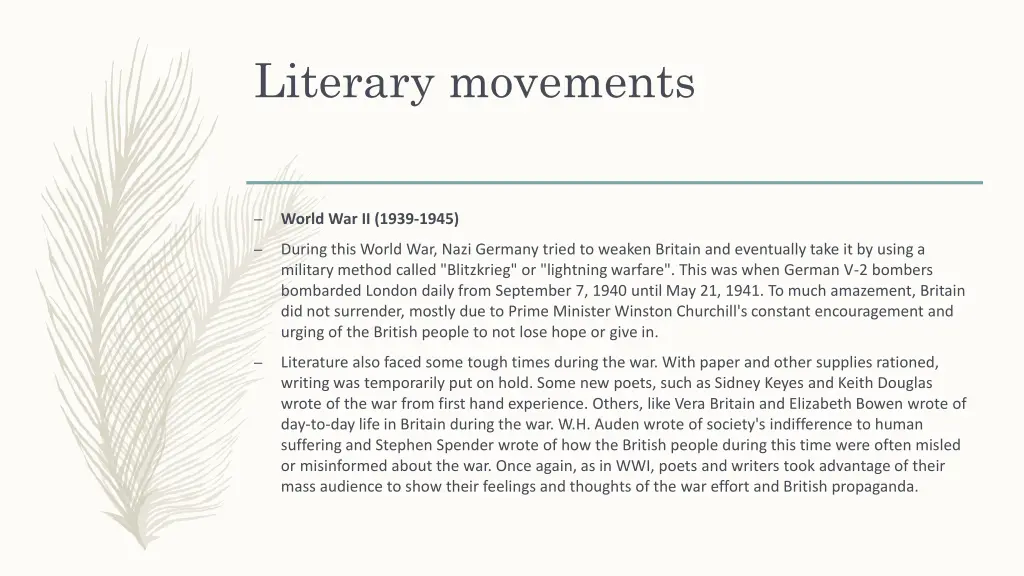 Literary movements

– World War II (1939-1945)

– During this World War, Nazi Germany tried to weaken Britain and eventually take it by using a military method called "Blitzkrieg" or "lightning warfare". This was when German V-2 bombers bombarded London daily from September 7, 1940 until May 21, 1941. To much amazement, Britain did not surrender, mostly due to Prime Minister Winston Churchill's constant encouragement and urging of the British people to not lose hope or give in.

– Literature also faced some tough times during the war. With paper and other supplies rationed, writing was temporarily put on hold. Some new poets, such as Sidney Keyes and Keith Douglas wrote of the war from first hand experience. Others, like Vera Britain and Elizabeth Bowen wrote of day-to-day life in Britain during the war. W.H. Auden wrote of society's indifference to human suffering and Stephen Spender wrote of how the British people during this time were often misled or misinformed about the war. Once again, as in WWI, poets and writers took advantage of their mass audience to show their feelings and thoughts of the war effort and British propaganda.